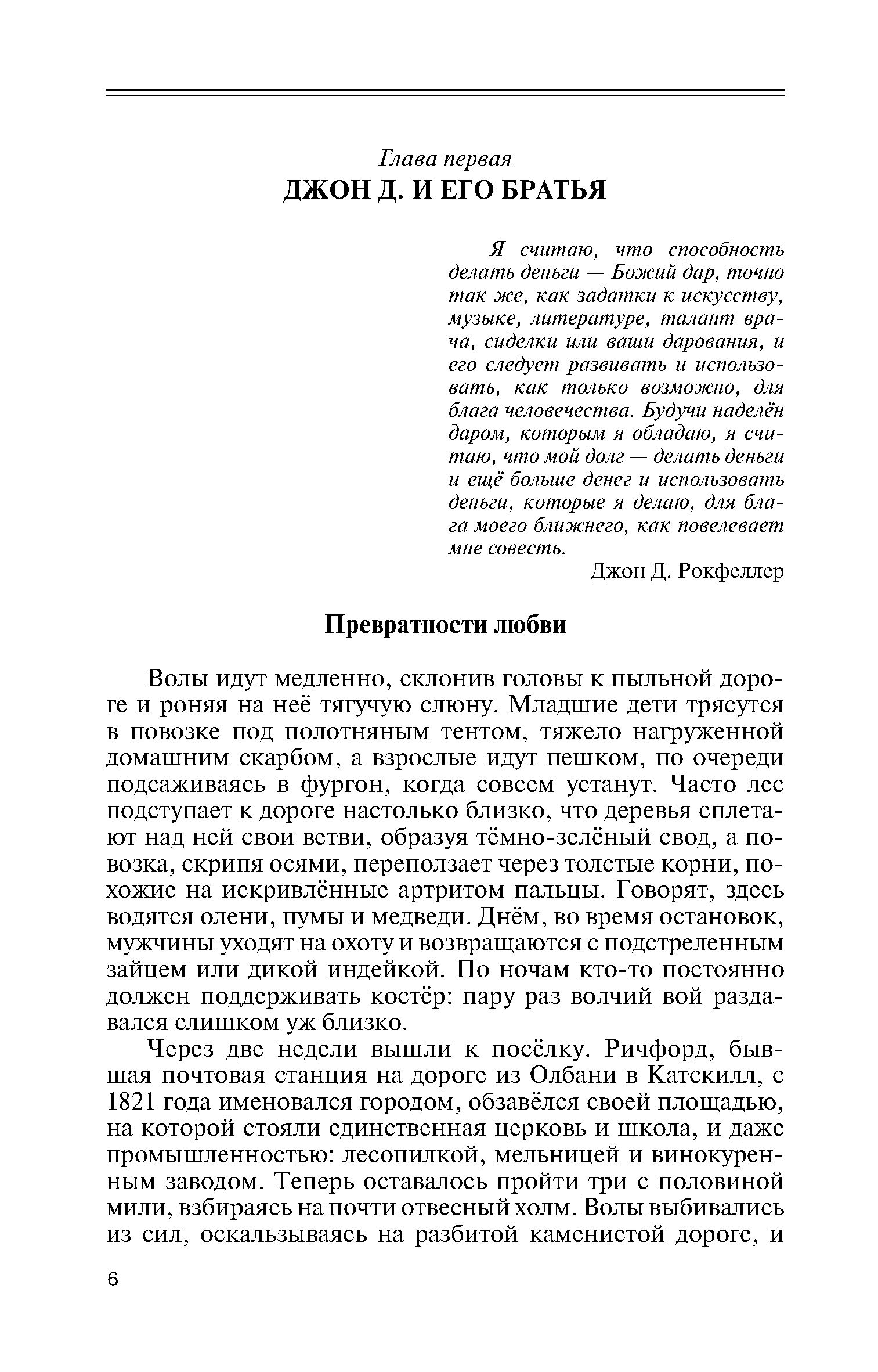 Глава первая
ДЖОН Д. И ЕГО БРАТЬЯ

Я считаю, что способность делать деньги — Божий дар, точно так же, как задатки к искусству, музыке, литературе, талант врача, сиделки или ваши дарования, и его следует развивать и использовать, как только возможно, для блага человечества. Будучи наделён даром, которым я обладаю, я считаю, что мой долг — делать деньги и ещё больше денег и использовать деньги, которые я делаю, для блага моего ближнего, как повелевает мне совесть.
Джон Д. Рокфеллер

Превратности любви

Волы идут медленно, склонив головы к пыльной дороге и роняя на неё тягучую слюну. Младшие дети трясутся в повозке под полотняным тентом, тяжело нагруженной домашним скарбом, а взрослые идут пешком, по очереди подсаживаясь в фургон, когда совсем устанут. Часто лес подступает к дороге настолько близко, что деревья сплетают над ней свои ветви, образуя тёмно-зелёный свод, а повозка, скрипя осями, переползает через толстые корни, похожие на искривлённые артритом пальцы. Говорят, здесь водятся олени, пумы и медведи. Днём, во время остановок, мужчины уходят на охоту и возвращаются с подстреленным зайцем или дикой индейкой. По ночам кто-то постоянно должен поддерживать костёр: пару раз волчий вой раздавался слишком уж близко.

Через две недели вышли к посёлку. Ричфорд, бывшая почтовая станция на дороге из Олбани в Катскилл, с 1821 года именовался городом, обзавёлся своей площадью, на которой стояли единственная церковь и школа, и даже промышленностью: лесопилкой, мельницей и винокуренным заводом. Теперь оставалось пройти три с половиной мили, взбираясь на почти отвесный холм. Волы выбивались из сил, оскальзываясь на разбитой каменистой дороге, и

6